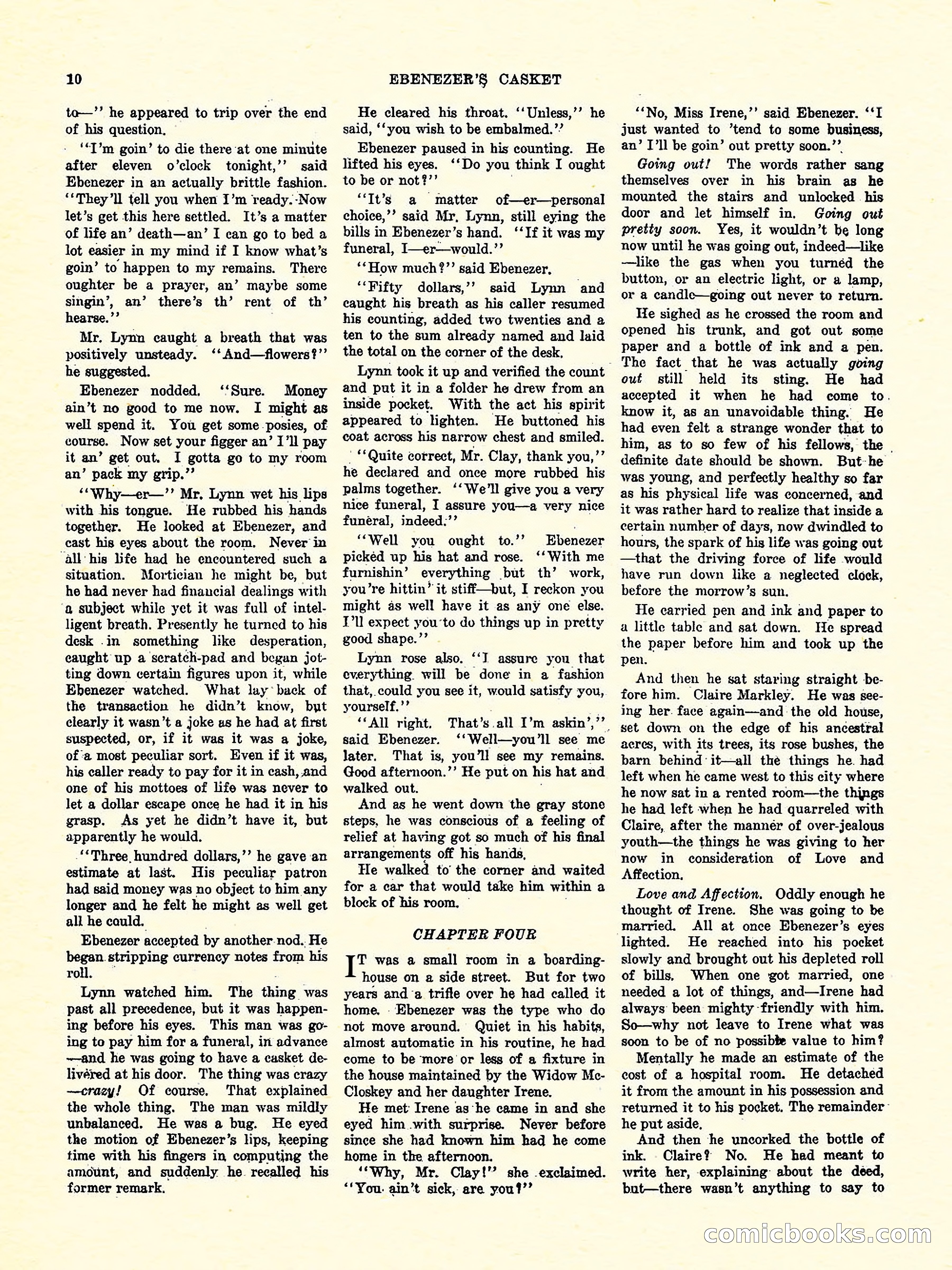 10 EBENEZER'S CASKET

to—" he appeared to trip over the end of his question.

"I'm goin' to die there at one minute after eleven o'clock tonight," said Ebenezer in an actually brittle fashion. "They'll tell you when I'm ready. Now let's get this here settled. It's a matter of life an' death—an' I can go to bed a lot easier in my mind if I know what's goin' to happen to my remains. There oughter be a prayer, an' maybe some singin', an' there's th' rent of th' hearse."

Mr. Lynn caught a breath that was positively unsteady. "And—flowers?" he suggested.

Ebenezer nodded. "Sure. Money ain't no good to me now. I might as well spend it. You get some posies, of course. Now set your figger an' I'll pay it an' get out. I gotta go to my room an' pack my grip."

"Why—er—" Mr. Lynn wet his lips with his tongue. He rubbed his hands together. He looked at Ebenezer, and cast his eyes about the room. Never in all his life had he encountered such a situation. Mortician he might be, but he had never had financial dealings with a subject while yet it was full of intelligent breath. Presently he turned to his desk in something like desperation, caught up a scratch-pad and began jotting down certain figures upon it, while Ebenezer watched. What lay back of the transaction he didn't know, but clearly it wasn't a joke as he had at first suspected, or, if it was it was a joke, of a most peculiar sort. Even if it was, his caller ready to pay for it in cash, and one of his mottoes of life was never to let a dollar escape once he had it in his grasp. As yet he didn't have it, but apparently he would.

"Three hundred dollars," he gave an estimate at last. His peculiar patron had said money was no object to him any longer and he felt he might as well get all he could.

Ebenezer accepted by another nod. He began stripping currency notes from his roll.

Lynn watched him. The thing was past all precedence, but it was happening before his eyes. This man was going to pay him for a funeral, in advance —and he was going to have a casket delivered at his door. The thing was crazy —crazy! Of course. That explained the whole thing. The man was mildly unbalanced. He was a bug. He eyed the motion of Ebenezer's lips, keeping time with his fingers in computing the amount, and suddenly he recalled his former remark.

He cleared his throat. "Unless," he said, "you wish to be embalmed."

Ebenezer paused in his counting. He lifted his eyes. "Do you think I ought to be or not?"

"It's a matter of—er—personal choice," said Mr. Lynn, still eying the bills in Ebenezer's hand. "If it was my funeral, I—er—would."

"How much?" said Ebenezer.

"Fifty dollars," said Lynn and caught his breath as his caller resumed his counting, added two twenties and a ten to the sum already named and laid the total on the corner of the desk.

Lynn took it up and verified the count and put it in a folder he drew from an inside pocket. With the act his spirit appeared to lighten. He buttoned his coat across his narrow chest and smiled.

"Quite correct, Mr. Clay, thank you," he declared and once more rubbed his palms together. "We'll give you a very nice funeral, I assure you—a very nice funeral, indeed."

"Well you ought to." Ebenezer picked up his hat and rose. "With me furnishin' everything but th' work, you're hittin' it stiff—but, I reckon you might as well have it as any one else. I'll expect you to do things up in pretty good shape."

Lynn rose also. "I assure you that everything will be done in a fashion that, could you see it, would satisfy you, yourself."

"All right. That's all I'm askin'," said Ebenezer. "Well—you'll see me later. That is, you'll see my remains. Good afternoon." He put on his hat and walked out.

And as he went down the gray stone steps, he was conscious of a feeling of relief at having got so much of his final arrangements off his hands.

He walked to the corner and waited for a car that would take him within a block of his room.

CHAPTER FOUR

IT was a small room in a boarding-house on a side street. But for two years and a trifle over he had called it home. Ebenezer was the type who do not move around. Quiet in his habits, almost automatic in his routine, he had come to be more or less of a fixture in the house maintained by the Widow McCloskey and her daughter Irene.

He met Irene as he came in and she eyed him with surprise. Never before since she had known him had he come home in the afternoon.

"Why, Mr. Clay!" she exclaimed. "You ain't sick, are you?"

"No, Miss Irene," said Ebenezer. "I just wanted to 'tend to some business, an' I'll be goin' out pretty soon."

Going out! The words rather sang themselves over in his brain as he mounted the stairs and unlocked his door and let himself in. Going out pretty soon. Yes, it wouldn't be long now until he was going out, indeed—like —like the gas when you turned the button, or an electric light, or a lamp, or a candle—going out never to return.

He sighed as he crossed the room and opened his trunk, and got out some paper and a bottle of ink and a pen. The fact that he was actually going out still held its sting. He had accepted it when he had come to know it, as an unavoidable thing. He had even felt a strange wonder that to him, as to so few of his fellows, the definite date should be shown. But he was young, and perfectly healthy so far as his physical life was concerned, and it was rather hard to realize that inside a certain number of days, now dwindled to hours, the spark of his life was going out —that the driving force of life would have run down like a neglected clock, before the morrow's sun.

He carried pen and ink and paper to a little table and sat down. He spread the paper before him and took up the pen.

And then he sat staring straight before him. Claire Markley. He was seeing her face again—and the old house, set down on the edge of his ancestral acres, with its trees, its rose bushes, the barn behind it—all the things he had left when he came west to this city where he now sat in a rented room—the things he had left when he had quarreled with Claire, after the manner of over-jealous youth—the things he was giving to her now in consideration of Love and Affection.

Love and Affection. Oddly enough he thought of Irene. She was going to be married. All at once Ebenezer's eyes lighted. He reached into his pocket slowly and brought out his depleted roll of bills. When one got married, one needed a lot of things, and—Irene had always been mighty friendly with him. So—why not leave to Irene what was soon to be of no possible value to him?

Mentally he made an estimate of the cost of a hospital room. He detached it from the amount in his possession and returned it to his pocket. The remainder he put aside.

And then he uncorked the bottle of ink. Claire? No. He had meant to write her, explaining about the deed, but—there wasn't anything to say to

comicbooks.com